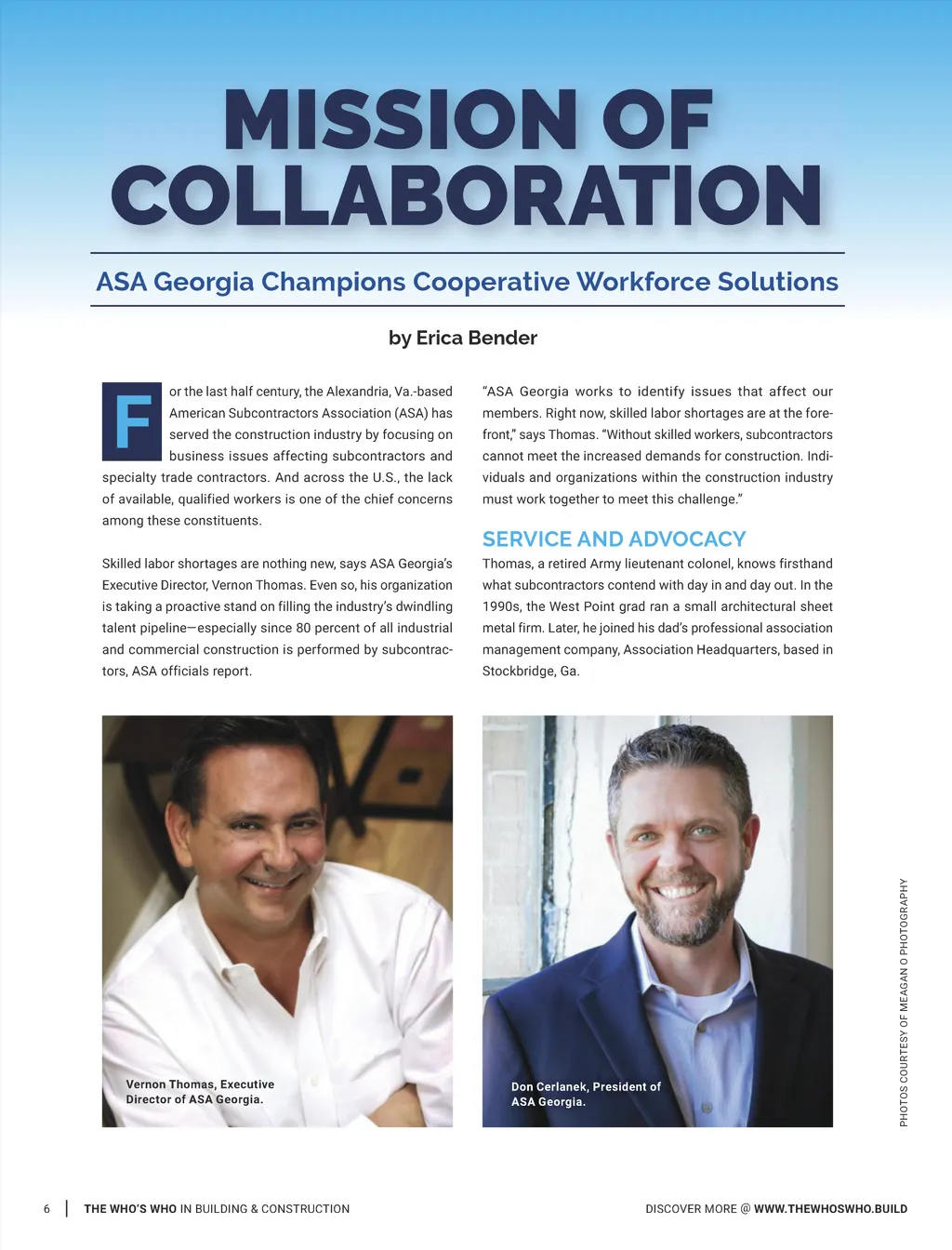 MISSION OF COLLABORATION

ASA Georgia Champions Cooperative Workforce Solutions

by Erica Bender

For the last half century, the Alexandria, Va.-based American Subcontractors Association (ASA) has served the construction industry by focusing on business issues affecting subcontractors and specialty trade contractors. And across the U.S., the lack of available, qualified workers is one of the chief concerns among these constituents.

Skilled labor shortages are nothing new, says ASA Georgia's Executive Director, Vernon Thomas. Even so, his organization is taking a proactive stand on filling the industry's dwindling talent pipeline—especially since 80 percent of all industrial and commercial construction is performed by subcontractors, ASA officials report.

"ASA Georgia works to identify issues that affect our members. Right now, skilled labor shortages are at the forefront," says Thomas. "Without skilled workers, subcontractors cannot meet the increased demands for construction. Individuals and organizations within the construction industry must work together to meet this challenge."

SERVICE AND ADVOCACY

Thomas, a retired Army lieutenant colonel, knows firsthand what subcontractors contend with day in and day out. In the 1990s, the West Point grad ran a small architectural sheet metal firm. Later, he joined his dad's professional association management company, Association Headquarters, based in Stockbridge, Ga.

Vernon Thomas, Executive Director of ASA Georgia.

Don Cerlanek, President of ASA Georgia.

PHOTOS COURTESY OF MEAGAN O PHOTOGRAPHY

6 | THE WHO'S WHO IN BUILDING & CONSTRUCTION

DISCOVER MORE @ WWW.THEWHOSWHO.BUILD